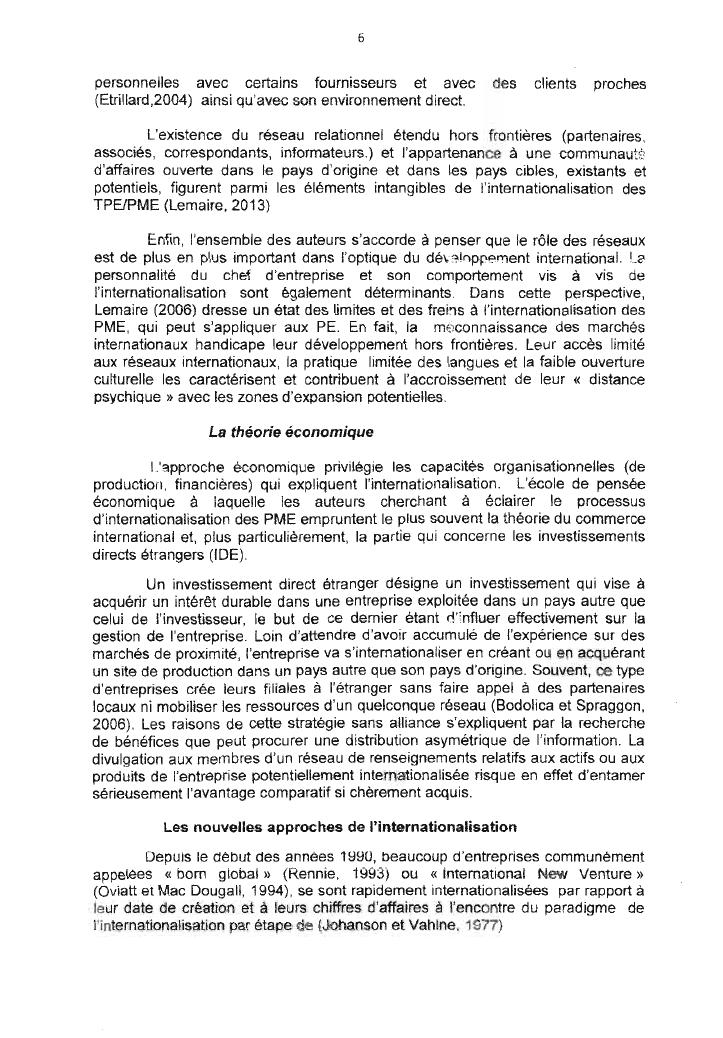 6

personnelles avec certains fournisseurs et avec des clients proches (Etrillard,2004) ainsi qu'avec son environnement direct.

L'existence du réseau relationnel étendu hors frontières (partenaires, associés, correspondants, informateurs.) et l'appartenance à une communauté d'affaires ouverte dans le pays d'origine et dans les pays cibles, existants et potentiels, figurent parmi les éléments intangibles de l'internationalisation des TPE/PME (Lemaire, 2013)

Enfin, l'ensemble des auteurs s'accorde à penser que le rôle des réseaux est de plus en plus important dans l'optique du développement international. La personnalité du chef d'entreprise et son comportement vis à vis de l'internationalisation sont également déterminants. Dans cette perspective, Lemaire (2006) dresse un état des limites et des freins à l'internationalisation des PME, qui peut s'appliquer aux PE. En fait, la méconnaissance des marchés internationaux handicape leur développement hors frontières. Leur accès limité aux réseaux internationaux, la pratique limitée des langues et la faible ouverture culturelle les caractérisent et contribuent à l'accroissement de leur « distance psychique » avec les zones d'expansion potentielles.

La théorie économique

L'approche économique privilégie les capacités organisationnelles (de production, financières) qui expliquent l'internationalisation. L'école de pensée économique à laquelle les auteurs cherchant à éclairer le processus d'internationalisation des PME empruntent le plus souvent la théorie du commerce international et, plus particulièrement, la partie qui concerne les investissements directs étrangers (IDE).

Un investissement direct étranger désigne un investissement qui vise à acquérir un intérêt durable dans une entreprise exploitée dans un pays autre que celui de l'investisseur, le but de ce dernier étant d'influer effectivement sur la gestion de l'entreprise. Loin d'attendre d'avoir accumulé de l'expérience sur des marchés de proximité, l'entreprise va s'internationaliser en créant ou en acquérant un site de production dans un pays autre que son pays d'origine. Souvent, ce type d'entreprises crée leurs filiales à l'étranger sans faire appel à des partenaires locaux ni mobiliser les ressources d'un quelconque réseau (Bodolica et Spraggon, 2006). Les raisons de cette stratégie sans alliance s'expliquent par la recherche de bénéfices que peut procurer une distribution asymétrique de l'information. La divulgation aux membres d'un réseau de renseignements relatifs aux actifs ou aux produits de l'entreprise potentiellement internationalisée risque en effet d'entamer sérieusement l'avantage comparatif si chèrement acquis.

Les nouvelles approches de l'internationalisation

Depuis le début des années 1990, beaucoup d'entreprises communément appelées « born global » (Rennie, 1993) ou « International New Venture » (Oviatt et Mac Dougall, 1994), se sont rapidement internationalisées par rapport à leur date de création et à leurs chiffres d'affaires à l'encontre du paradigme de l'internationalisation par étape de (Johanson et Vahlne, 1977)